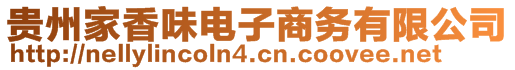 贵州家香味电子商务有限公司
http://nellylincoln4.cn.coovee.net